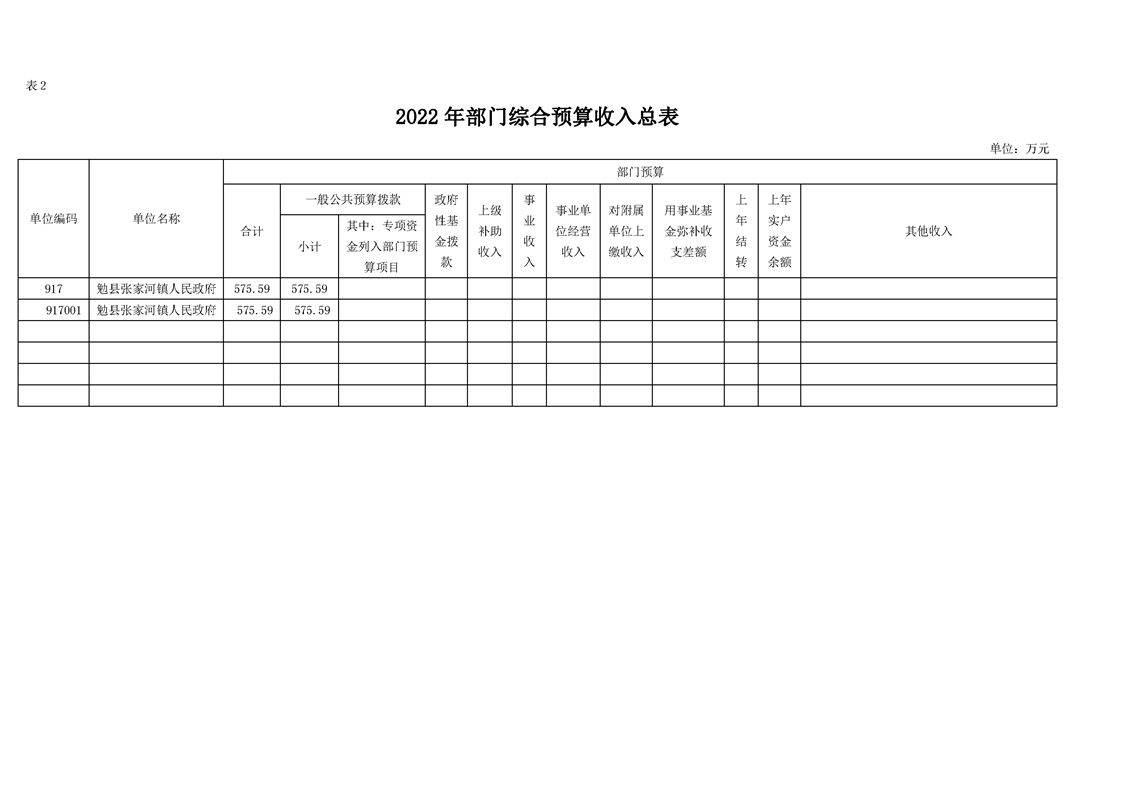 表2

2022年部门综合预算收入总表

单位：万元

| 单位编码 | 单位名称 | 部门预算 | | | | | | | | | | | |
|---|---|---|---|---|---|---|---|---|---|---|---|---|---|
| | | 合计 | 一般公共预算拨款 | | 政府性基金拨款 | 上级补助收入 | 事业收入 | 事业单位经营收入 | 对附属单位上缴收入 | 用事业基金弥补收支差额 | 上年结转 | 上年实户资金余额 | 其他收入 |
| | | | 小计 | 其中：专项资金列入部门预算项目 | | | | | | | | | |
| 917 | 勉县张家河镇人民政府 | 575.59 | 575.59 | | | | | | | | | | |
| 917001 | 勉县张家河镇人民政府 | 575.59 | 575.59 | | | | | | | | | | |
| | | | | | | | | | | | | | |
| | | | | | | | | | | | | | |
| | | | | | | | | | | | | | |
| | | | | | | | | | | | | | |